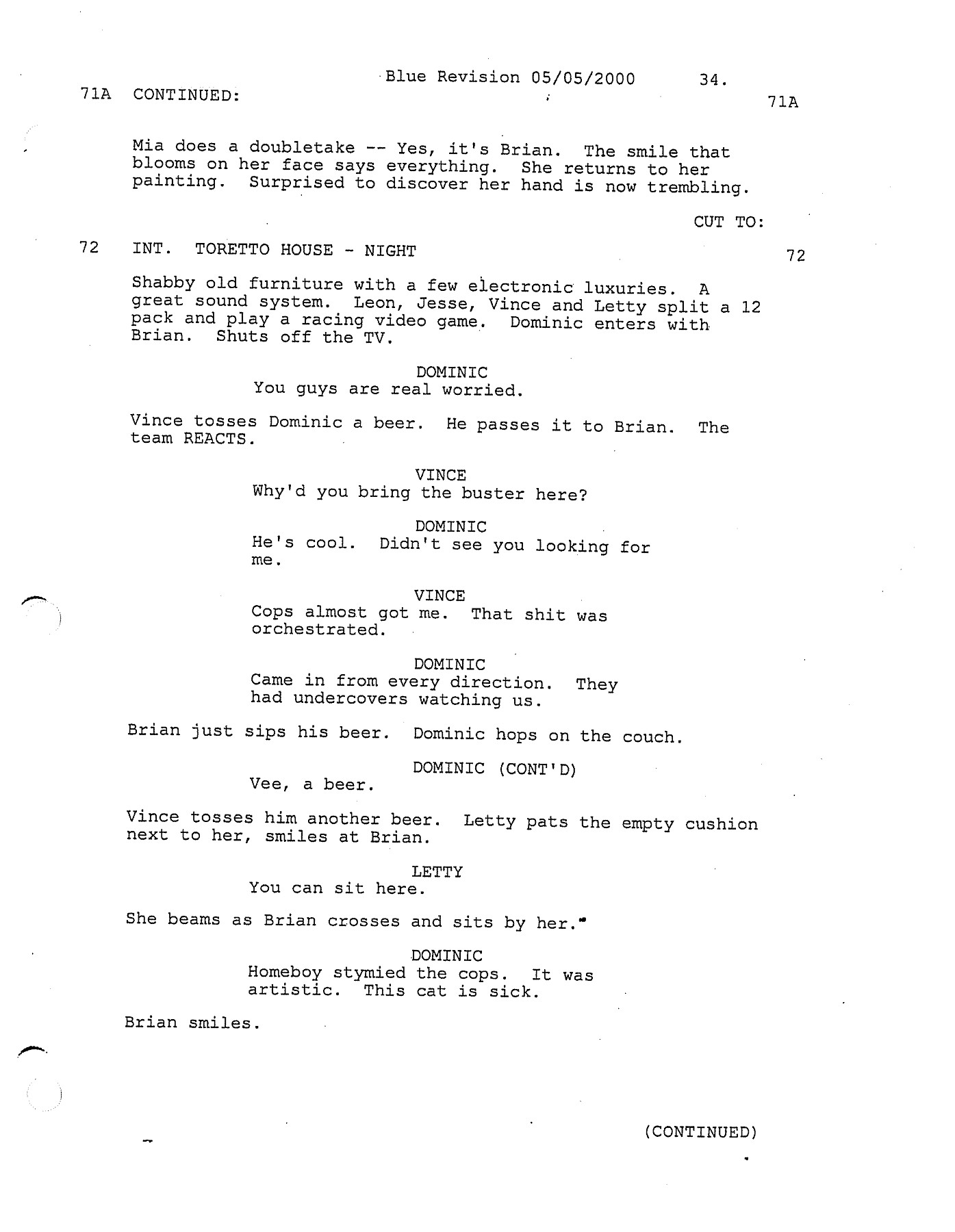 Blue Revision 05/05/2000 34.

71A CONTINUED: 71A

Mia does a doubletake -- Yes, it's Brian. The smile that blooms on her face says everything. She returns to her painting. Surprised to discover her hand is now trembling.

CUT TO:

72 INT. TORETTO HOUSE - NIGHT 72

Shabby old furniture with a few electronic luxuries. A great sound system. Leon, Jesse, Vince and Letty split a 12 pack and play a racing video game. Dominic enters with Brian. Shuts off the TV.

DOMINIC
You guys are real worried.

Vince tosses Dominic a beer. He passes it to Brian. The team REACTS.

VINCE
Why'd you bring the buster here?

DOMINIC
He's cool. Didn't see you looking for me.

VINCE
Cops almost got me. That shit was orchestrated.

DOMINIC
Came in from every direction. They had undercovers watching us.

Brian just sips his beer. Dominic hops on the couch.

DOMINIC (CONT'D)
Vee, a beer.

Vince tosses him another beer. Letty pats the empty cushion next to her, smiles at Brian.

LETTY
You can sit here.

She beams as Brian crosses and sits by her.

DOMINIC
Homeboy stymied the cops. It was artistic. This cat is sick.

Brian smiles.

(CONTINUED)